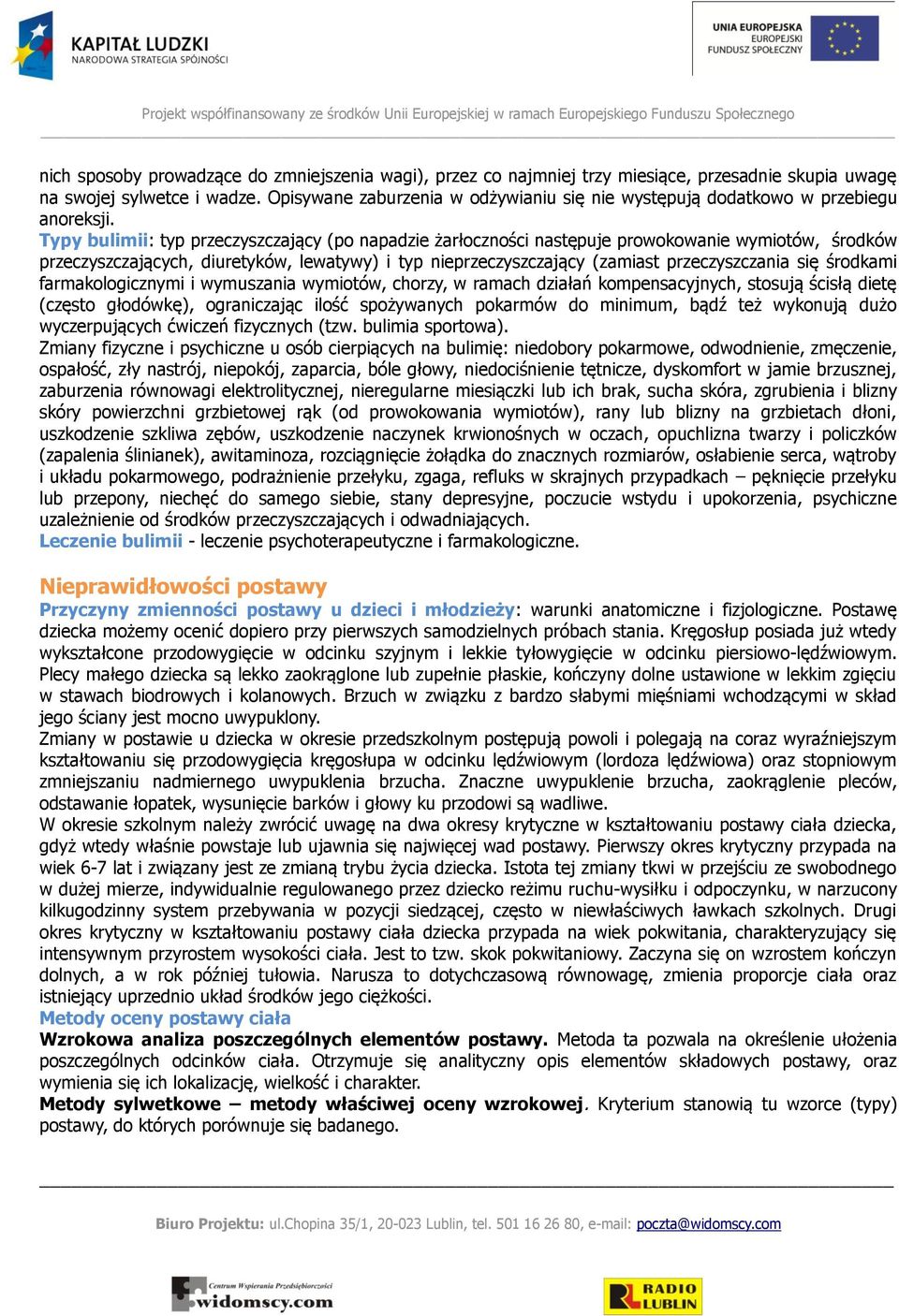 KAPITAŁ LUDZKI
NARODOWA STRATEGIA SPÓJNOŚCI

UNIA EUROPEJSKA
EUROPEJSKI
FUNDUSZ SPOŁECZNY

Projekt współfinansowany ze środków Unii Europejskiej w ramach Europejskiego Funduszu Społecznego

nich sposoby prowadzące do zmniejszenia wagi), przez co najmniej trzy miesiące, przesadnie skupia uwagę na swojej sylwetce i wadze. Opisywane zaburzenia w odżywianiu się nie występują dodatkowo w przebiegu anoreksji.
Typy bulimii: typ przeczyszczający (po napadzie żarłoczności następuje prowokowanie wymiotów, środków przeczyszczających, diuretyków, lewatywy) i typ nieprzeczyszczający (zamiast przeczyszczania się środkami farmakologicznymi i wymuszania wymiotów, chorzy, w ramach działań kompensacyjnych, stosują ścisłą dietę (często głodówkę), ograniczając ilość spożywanych pokarmów do minimum, bądź też wykonują dużo wyczerpujących ćwiczeń fizycznych (tzw. bulimia sportowa).
Zmiany fizyczne i psychiczne u osób cierpiących na bulimię: niedobory pokarmowe, odwodnienie, zmęczenie, ospałość, zły nastrój, niepokój, zaparcia, bóle głowy, niedociśnienie tętnicze, dyskomfort w jamie brzusznej, zaburzenia równowagi elektrolitycznej, nieregularne miesiączki lub ich brak, sucha skóra, zgrubienia i blizny skóry powierzchni grzbietowej rąk (od prowokowania wymiotów), rany lub blizny na grzbietach dłoni, uszkodzenie szkliwa zębów, uszkodzenie naczynek krwionośnych w oczach, opuchlizna twarzy i policzków (zapalenia ślinianek), awitaminoza, rozciągnięcie żołądka do znacznych rozmiarów, osłabienie serca, wątroby i układu pokarmowego, podrażnienie przełyku, zgaga, refluks w skrajnych przypadkach – pęknięcie przełyku lub przepony, niechęć do samego siebie, stany depresyjne, poczucie wstydu i upokorzenia, psychiczne uzależnienie od środków przeczyszczających i odwadniających.
Leczenie bulimii - leczenie psychoterapeutyczne i farmakologiczne.

Nieprawidłowości postawy
Przyczyny zmienności postawy u dzieci i młodzieży: warunki anatomiczne i fizjologiczne. Postawę dziecka możemy ocenić dopiero przy pierwszych samodzielnych próbach stania. Kręgosłup posiada już wtedy wykształcone przodowygięcie w odcinku szyjnym i lekkie tyłowygięcie w odcinku piersiowo-lędźwiowym. Plecy małego dziecka są lekko zaokrąglone lub zupełnie płaskie, kończyny dolne ustawione w lekkim zgięciu w stawach biodrowych i kolanowych. Brzuch w związku z bardzo słabymi mięśniami wchodzącymi w skład jego ściany jest mocno uwypuklony.
Zmiany w postawie u dziecka w okresie przedszkolnym postępują powoli i polegają na coraz wyraźniejszym kształtowaniu się przodowygięcia kręgosłupa w odcinku lędźwiowym (lordoza lędźwiowa) oraz stopniowym zmniejszaniu nadmiernego uwypuklenia brzucha. Znaczne uwypuklenie brzucha, zaokrąglenie pleców, odstawanie łopatek, wysunięcie barków i głowy ku przodowi są wadliwe.
W okresie szkolnym należy zwrócić uwagę na dwa okresy krytyczne w kształtowaniu postawy ciała dziecka, gdyż wtedy właśnie powstaje lub ujawnia się najwięcej wad postawy. Pierwszy okres krytyczny przypada na wiek 6-7 lat i związany jest ze zmianą trybu życia dziecka. Istota tej zmiany tkwi w przejściu ze swobodnego w dużej mierze, indywidualnie regulowanego przez dziecko reżimu ruchu-wysiłku i odpoczynku, w narzucony kilkugodzinny system przebywania w pozycji siedzącej, często w niewłaściwych ławkach szkolnych. Drugi okres krytyczny w kształtowaniu postawy ciała dziecka przypada na wiek pokwitania, charakteryzujący się intensywnym przyrostem wysokości ciała. Jest to tzw. skok pokwitaniowy. Zaczyna się on wzrostem kończyn dolnych, a w rok później tułowia. Narusza to dotychczasową równowagę, zmienia proporcje ciała oraz istniejący uprzednio układ środków jego ciężkości.
Metody oceny postawy ciała
Wzrokowa analiza poszczególnych elementów postawy. Metoda ta pozwala na określenie ułożenia poszczególnych odcinków ciała. Otrzymuje się analityczny opis elementów składowych postawy, oraz wymienia się ich lokalizację, wielkość i charakter.
Metody sylwetkowe – metody właściwej oceny wzrokowej. Kryterium stanowią tu wzorce (typy) postawy, do których porównuje się badanego.

Biuro Projektu: ul.Chopina 35/1, 20-023 Lublin, tel. 501 16 26 80, e-mail: poczta@widomscy.com

Centrum Wspierania Przedsiębiorczości widomscy.com

RADIO LUBLIN